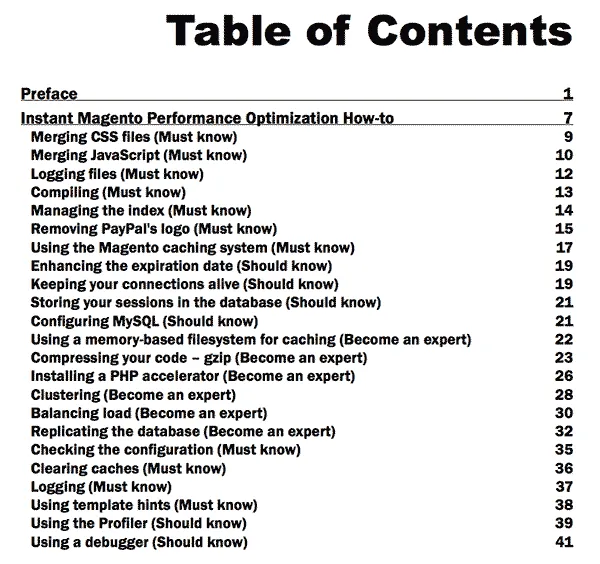 Table of Contents

Preface 1

Instant Magento Performance Optimization How-to 7

Merging CSS files (Must know) 9
Merging JavaScript (Must know) 10
Logging files (Must know) 12
Compiling (Must know) 13
Managing the index (Must know) 14
Removing PayPal's logo (Must know) 15
Using the Magento caching system (Must know) 17
Enhancing the expiration date (Should know) 19
Keeping your connections alive (Should know) 19
Storing your sessions in the database (Should know) 21
Configuring MySQL (Should know) 21
Using a memory-based filesystem for caching (Become an expert) 22
Compressing your code – gzip (Become an expert) 23
Installing a PHP accelerator (Become an expert) 26
Clustering (Become an expert) 28
Balancing load (Become an expert) 30
Replicating the database (Become an expert) 32
Checking the configuration (Must know) 35
Clearing caches (Must know) 36
Logging (Must know) 37
Using template hints (Must know) 38
Using the Profiler (Should know) 39
Using a debugger (Should know) 41